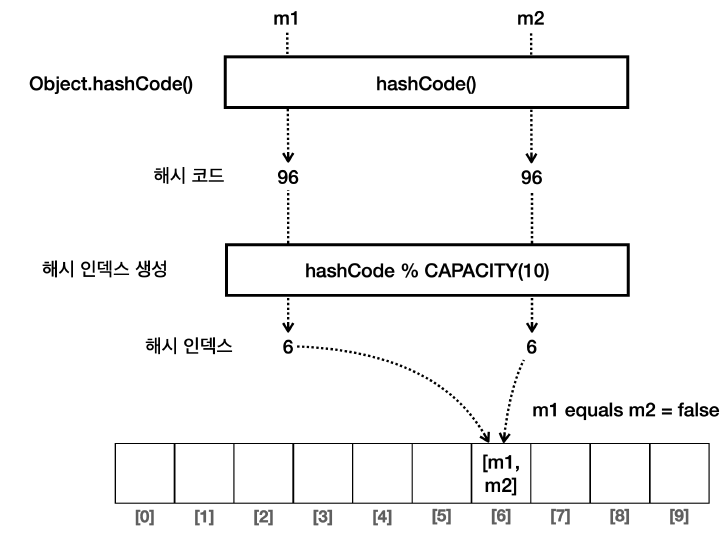 m1
m2
Object.hashCode()
hashCode()
해시 코드
96
96
해시 인덱스 생성
hashCode % CAPACITY(10)
해시 인덱스
6
6
m1 equals m2 = false
[m1, m2]
[0] [1] [2] [3] [4] [5] [6] [7] [8] [9]